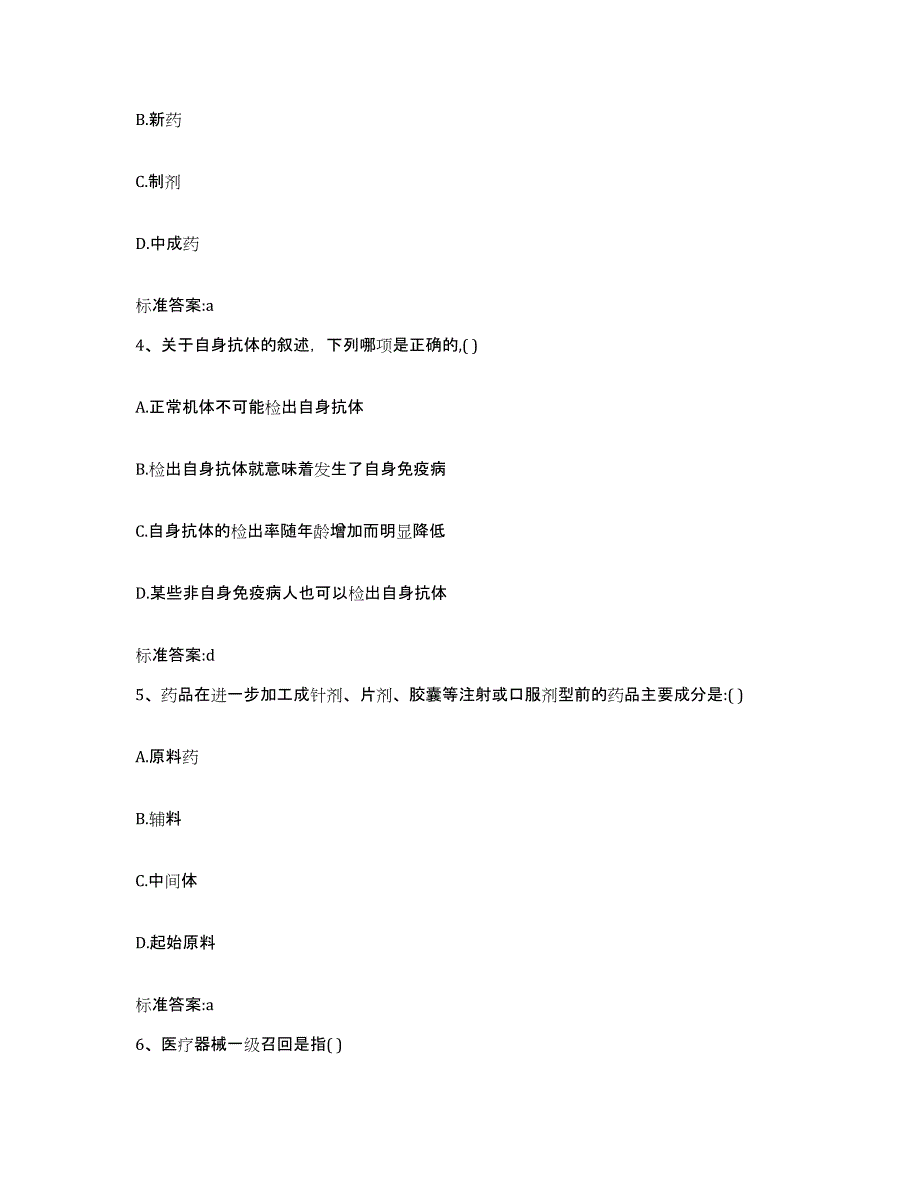 B.新药

C.制剂

D.中成药

标准答案:a

4、关于自身抗体的叙述，下列哪项是正确的,( )

A.正常机体不可能检出自身抗体

B.检出自身抗体就意味着发生了自身免疫病

C.自身抗体的检出率随年龄增加而明显降低

D.某些非自身免疫病人也可以检出自身抗体

标准答案:d

5、药品在进一步加工成针剂、片剂、胶囊等注射或口服剂型前的药品主要成分是:( )

A.原料药

B.辅料

C.中间体

D.起始原料

标准答案:a

6、医疗器械一级召回是指( )